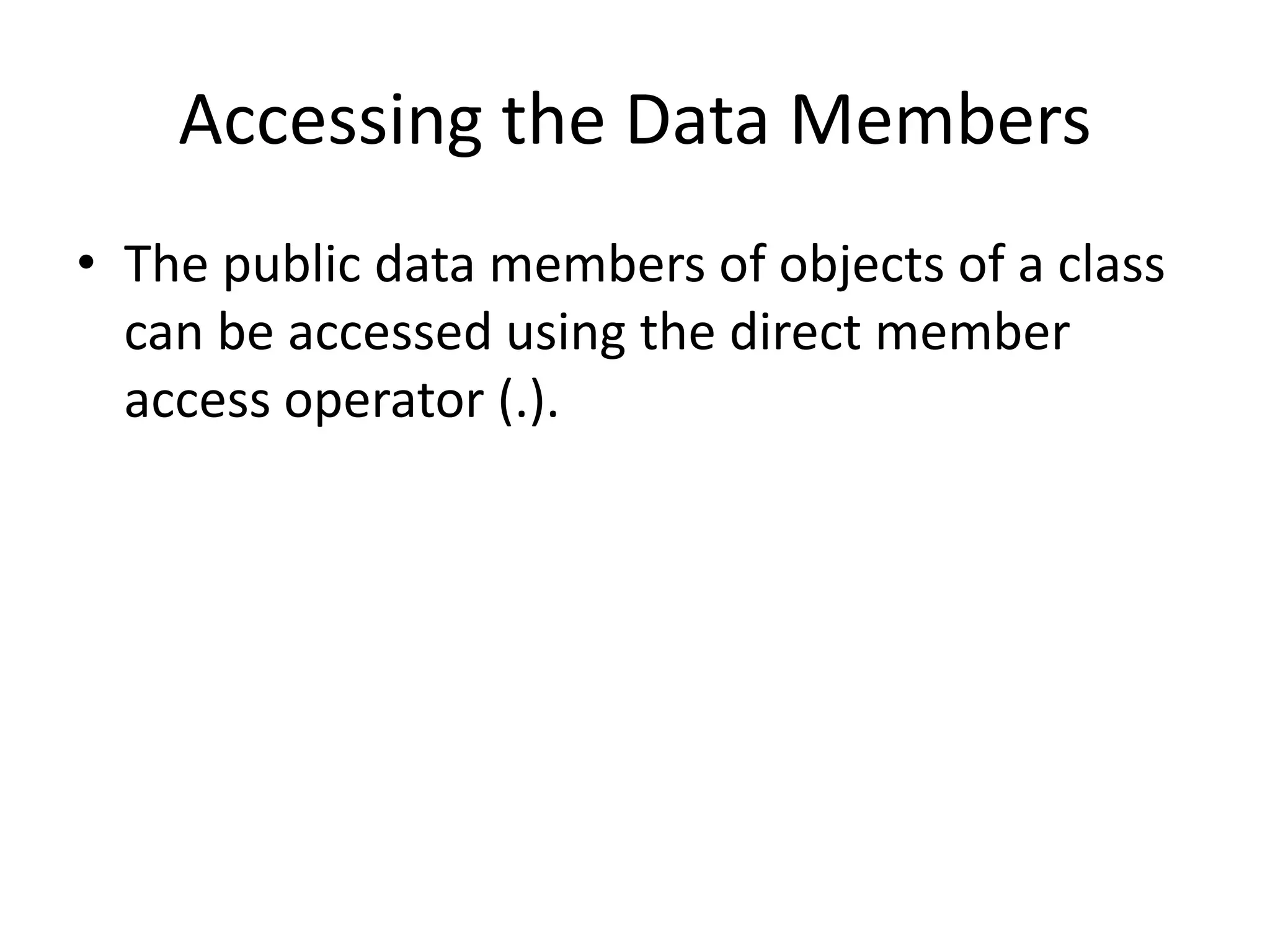 Accessing the Data Members

• The public data members of objects of a class can be accessed using the direct member access operator (.).